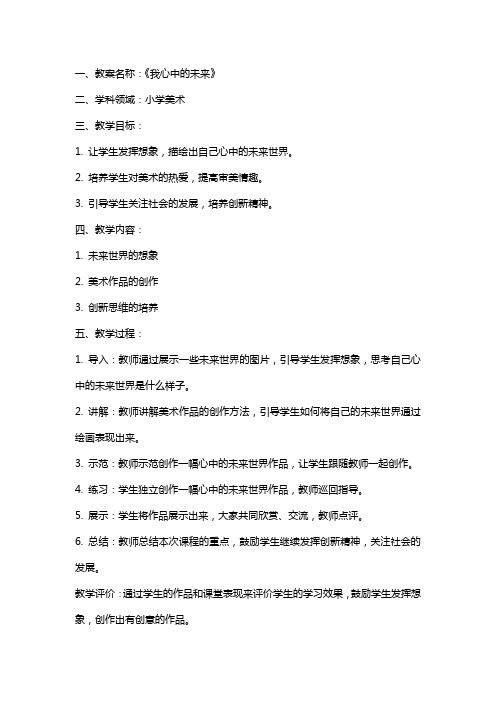 一、教案名称：《我心中的未来》

二、学科领域：小学美术

三、教学目标：

1. 让学生发挥想象，描绘出自己心中的未来世界。

2. 培养学生对美术的热爱，提高审美情趣。

3. 引导学生关注社会的发展，培养创新精神。

四、教学内容：

1. 未来世界的想象

2. 美术作品的创作

3. 创新思维的培养

五、教学过程：

1. 导入：教师通过展示一些未来世界的图片，引导学生发挥想象，思考自己心中的未来世界是什么样子。

2. 讲解：教师讲解美术作品的创作方法，引导学生如何将自己的未来世界通过绘画表现出来。

3. 示范：教师示范创作一幅心中的未来世界作品，让学生跟随教师一起创作。

4. 练习：学生独立创作一幅心中的未来世界作品，教师巡回指导。

5. 展示：学生将作品展示出来，大家共同欣赏、交流，教师点评。

6. 总结：教师总结本次课程的重点，鼓励学生继续发挥创新精神，关注社会的发展。

教学评价：通过学生的作品和课堂表现来评价学生的学习效果，鼓励学生发挥想象，创作出有创意的作品。